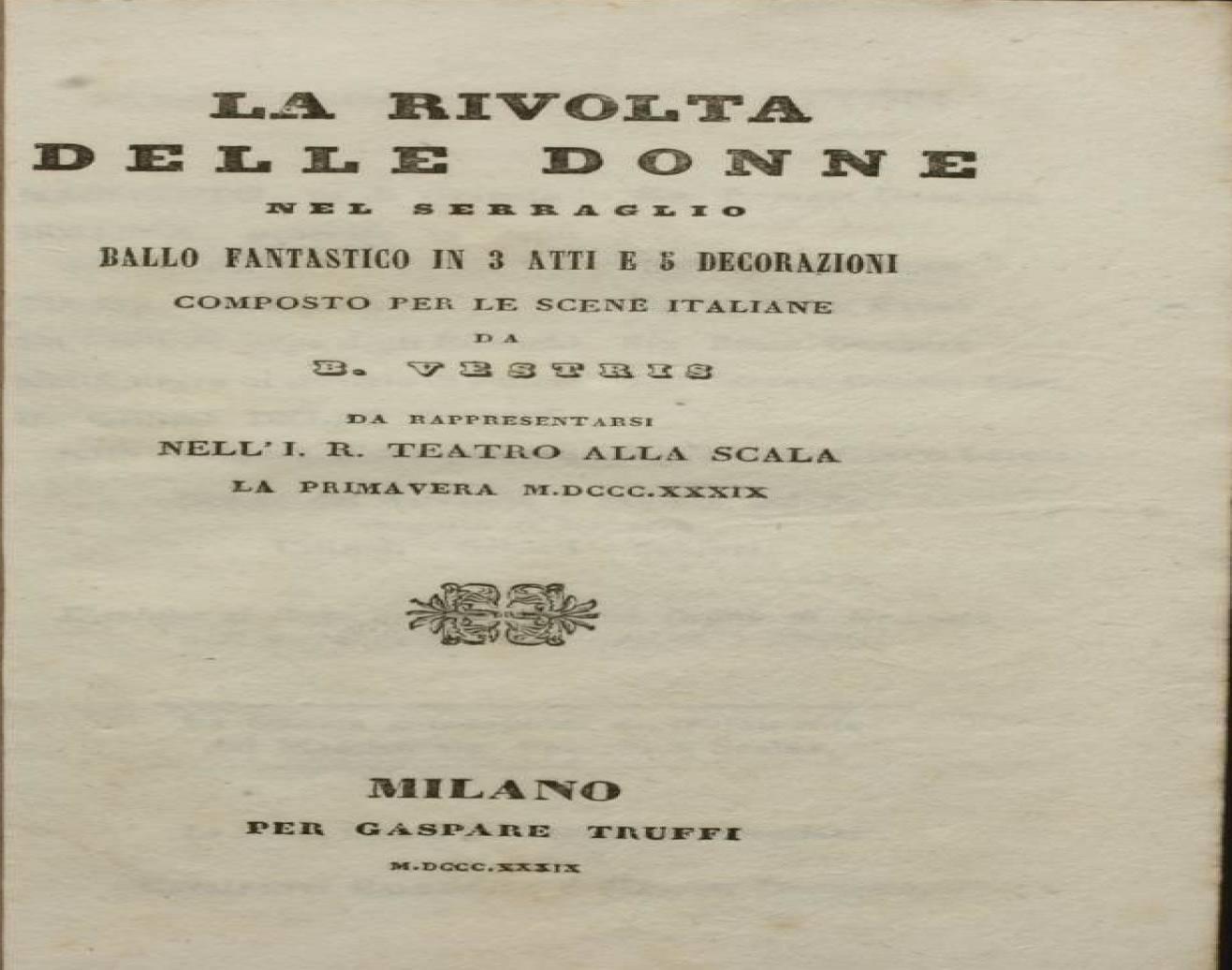 LA RIVOLTA
DELLE DONNE
NEL SERRAGLIO
BALLO FANTASTICO IN 3 ATTI E 5 DECORAZIONI
COMPOSTO PER LE SCENE ITALIANE
DA
B. VESTRIS

DA RAPPRESENTARSI
NELL'I. R. TEATRO ALLA SCALA
LA PRIMAVERA M.DCCC.XXXIX

MILANO
PER GASPARE TRUFFI
M.DCCC.XXXIX